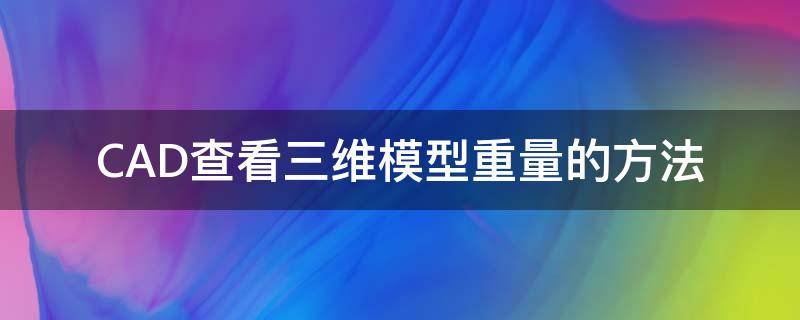 CAD查看三维模型重量的方法